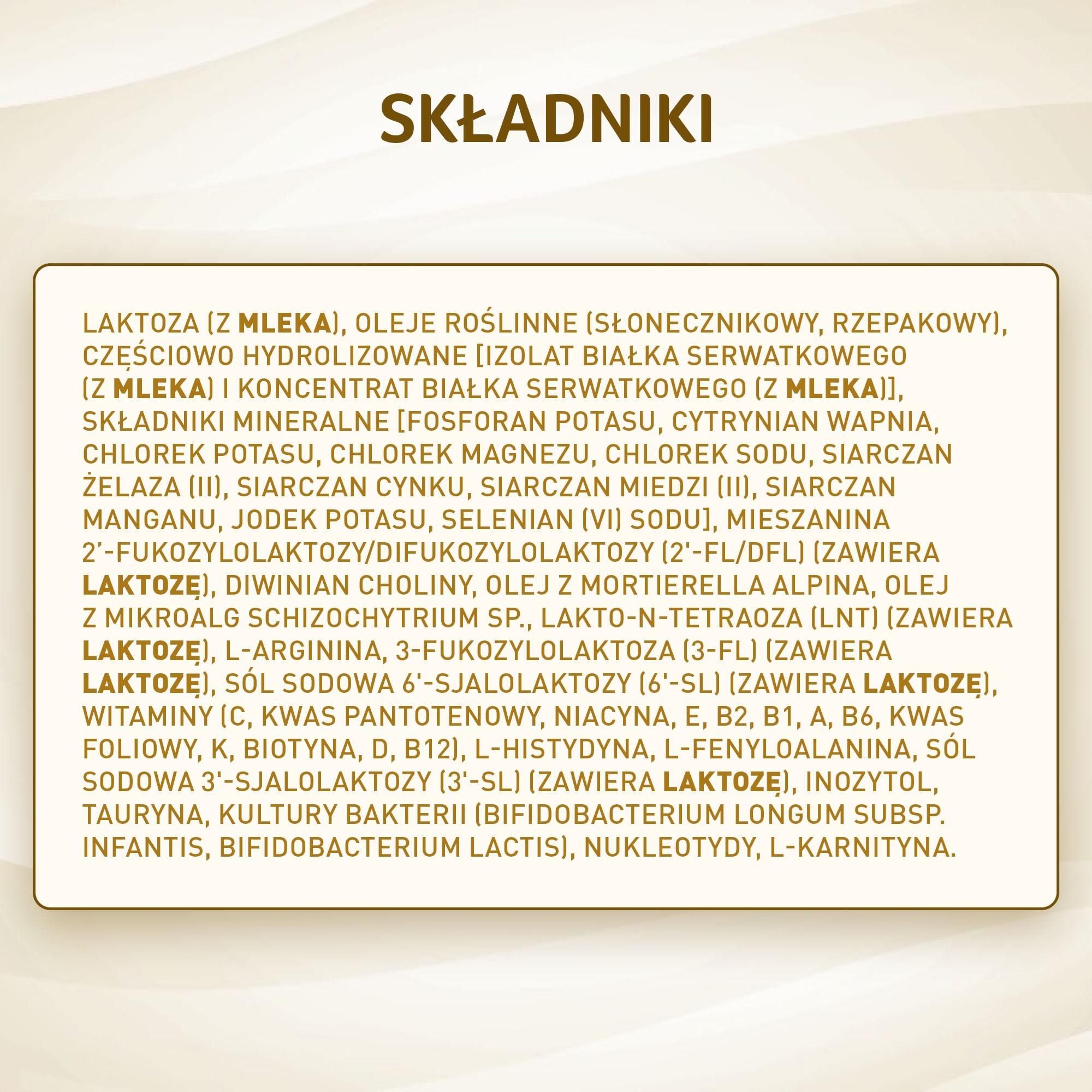 SKŁADNIKI

LAKTOZA (Z MLEKA), OLEJE ROŚLINNE (SŁONECZNIKOWY, RZEPAKOWY), CZĘŚCIOWO HYDROLIZOWANE [IZOLAT BIAŁKA SERWATKOWEGO (Z MLEKA) I KONCENTRAT BIAŁKA SERWATKOWEGO (Z MLEKA)], SKŁADNIKI MINERALNE [FOSFORAN POTASU, CYTRYNIAN WAPNIA, CHLOREK POTASU, CHLOREK MAGNEZU, CHLOREK SODU, SIARCZAN ŻELAZA (II), SIARCZAN CYNKU, SIARCZAN MIEDZI (II), SIARCZAN MANGANU, JODEK POTASU, SELENIAN (VI) SODU], MIESZANINA 2'-FUKOZYLOLAKTOZY/DIFUKOZYLOLAKTOZY (2'-FL/DFL) (ZAWIERA LAKTOZĘ), DIWINIAN CHOLINY, OLEJ Z MORTIERELLA ALPINA, OLEJ Z MIKROALG SCHIZOCHYTRIUM SP., LAKTO-N-TETRAOZA (LNT) (ZAWIERA LAKTOZĘ), L-ARGININA, 3-FUKOZYLOLAKTOZA (3-FL) (ZAWIERA LAKTOZĘ), SÓL SODOWA 6'-SJALOLAKTOZY (6'-SL) (ZAWIERA LAKTOZĘ), WITAMINY (C, KWAS PANTOTENOWY, NIACYNA, E, B2, B1, A, B6, KWAS FOLIOWY, K, BIOTYNA, D, B12), L-HISTYDYNA, L-FENYLOALANINA, SÓL SODOWA 3'-SJALOLAKTOZY (3'-SL) (ZAWIERA LAKTOZĘ), INOZYTOL, TAURYNA, KULTURY BAKTERII (BIFIDOBACTERIUM LONGUM SUBSP. INFANTIS, BIFIDOBACTERIUM LACTIS), NUKLEOTYDY, L-KARNITYNA.